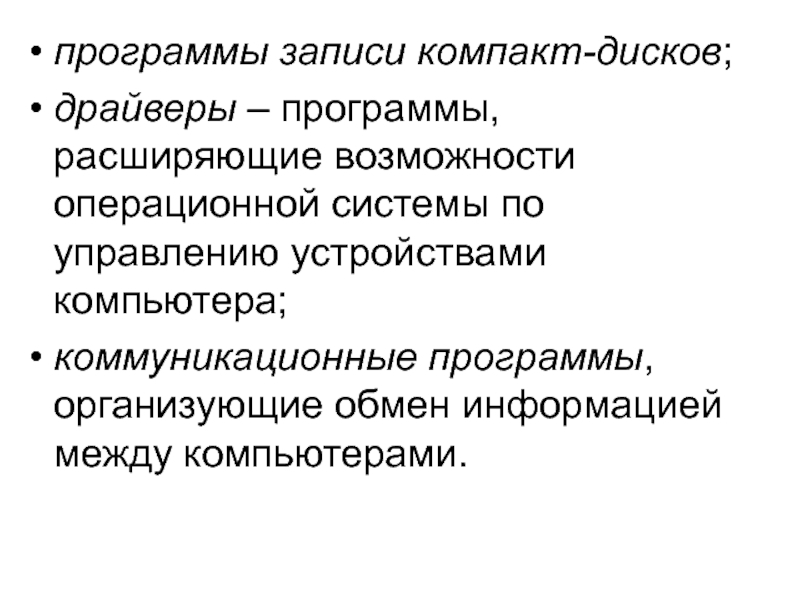 • программы записи компакт-дисков;
• драйверы – программы, расширяющие возможности операционной системы по управлению устройствами компьютера;
• коммуникационные программы, организующие обмен информацией между компьютерами.